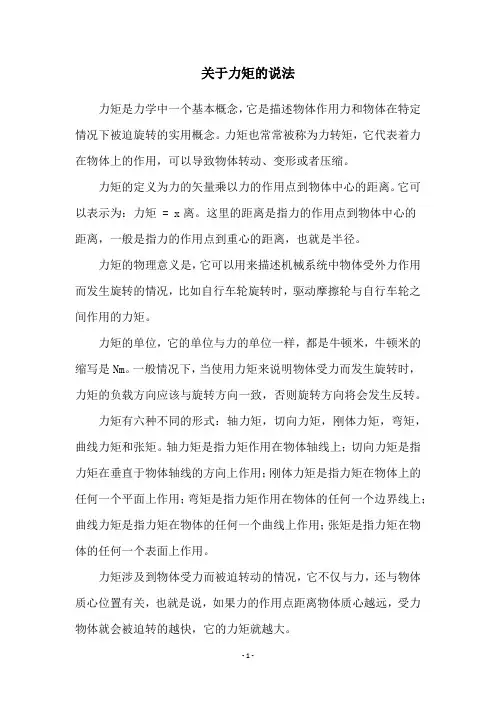 关于力矩的说法

力矩是力学中一个基本概念，它是描述物体作用力和物体在特定情况下被迫旋转的实用概念。力矩也常常被称为力转矩，它代表着力在物体上的作用，可以导致物体转动、变形或者压缩。

力矩的定义为力的矢量乘以力的作用点到物体中心的距离。它可以表示为：力矩 = x 离。这里的距离是指力的作用点到物体中心的距离，一般是指力的作用点到重心的距离，也就是半径。

力矩的物理意义是，它可以用来描述机械系统中物体受外力作用而发生旋转的情况，比如自行车轮旋转时，驱动摩擦轮与自行车轮之间作用的力矩。

力矩的单位，它的单位与力的单位一样，都是牛顿米，牛顿米的缩写是 Nm。一般情况下，当使用力矩来说明物体受力而发生旋转时，力矩的负载方向应该与旋转方向一致，否则旋转方向将会发生反转。

力矩有六种不同的形式：轴力矩，切向力矩，刚体力矩，弯矩，曲线力矩和张矩。轴力矩是指力矩作用在物体轴线上；切向力矩是指力矩在垂直于物体轴线的方向上作用；刚体力矩是指力矩在物体上的任何一个平面上作用；弯矩是指力矩作用在物体的任何一个边界线上；曲线力矩是指力矩在物体的任何一个曲线上作用；张矩是指力矩在物体的任何一个表面上作用。

力矩涉及到物体受力而被迫转动的情况，它不仅与力，还与物体质心位置有关，也就是说，如果力的作用点距离物体质心越远，受力物体就会被迫转的越快，它的力矩就越大。

- 1 -